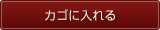 カゴに入れる